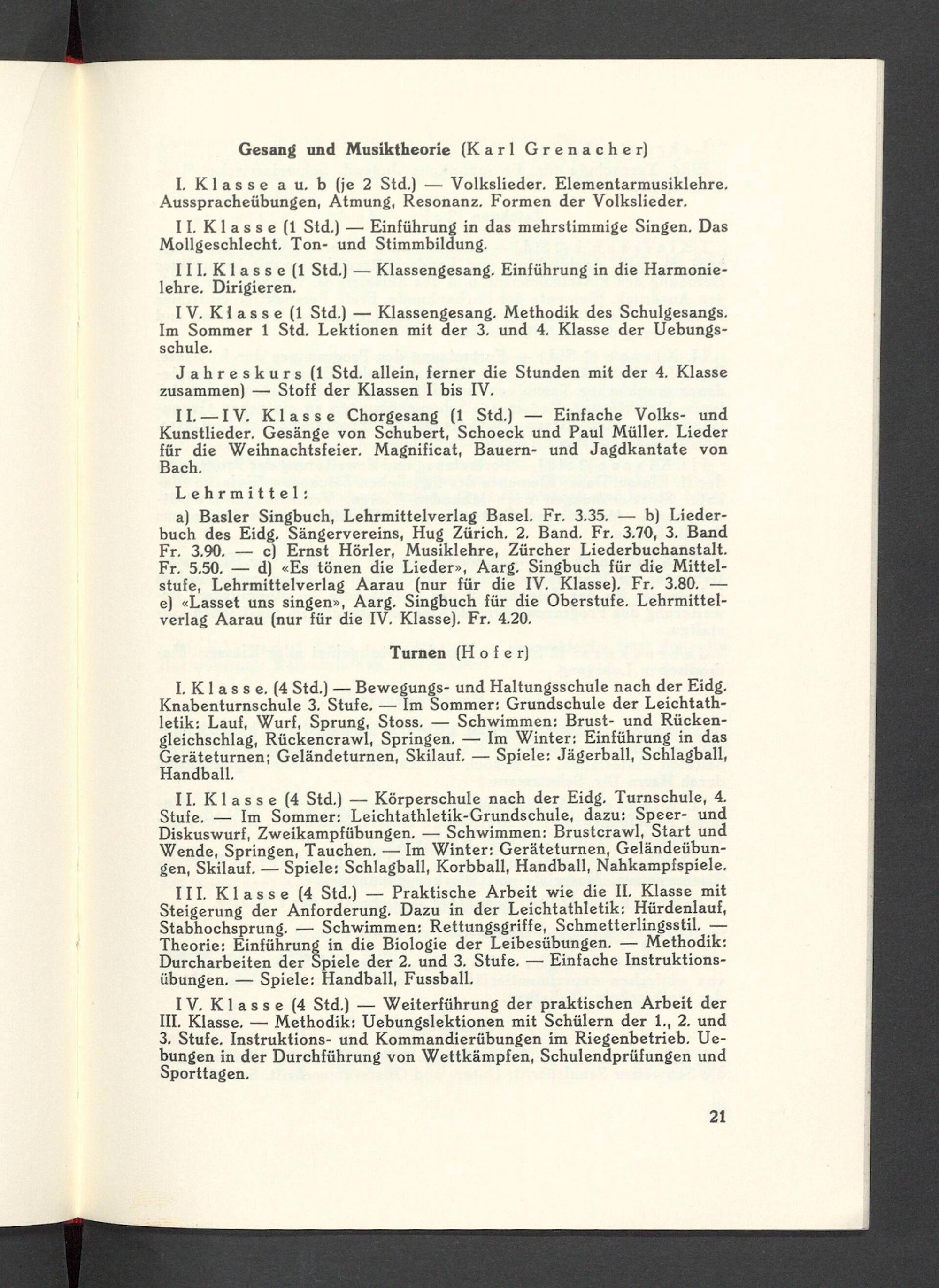 Gesang und Musiktheorie (Karl Grenacher)

I. Klasse a u. b (je 2 Std.) — Volkslieder. Elementarmusiklehre. Ausspracheübungen, Atmung, Resonanz. Formen der Volkslieder.

II. Klasse (1 Std.) — Einführung in das mehrstimmige Singen. Das Mollgeschlecht. Ton- und Stimmbildung.

III. Klasse (1 Std.) — Klassengesang. Einführung in die Harmonielehre. Dirigieren.

IV. Klasse (1 Std.) — Klassengesang. Methodik des Schulgesangs. Im Sommer 1 Std. Lektionen mit der 3. und 4. Klasse der Uebungsschule.

Jahreskurs (1 Std. allein, ferner die Stunden mit der 4. Klasse zusammen) — Stoff der Klassen I bis IV.

II.—IV. Klasse Chorgesang (1 Std.) — Einfache Volks- und Kunstlieder. Gesänge von Schubert, Schoeck und Paul Müller. Lieder für die Weihnachtsfeier. Magnificat, Bauern- und Jagdkantate von Bach.

Lehrmittel:

a) Basler Singbuch, Lehrmittelverlag Basel. Fr. 3.35. — b) Liederbuch des Eidg. Sängervereins, Hug Zürich. 2. Band. Fr. 3.70, 3. Band Fr. 3.90. — c) Ernst Hörler, Musiklehre, Zürcher Liederbuchanstalt. Fr. 5.50. — d) «Es tönen die Lieder», Aarg. Singbuch für die Mittelstufe, Lehrmittelverlag Aarau (nur für die IV. Klasse). Fr. 3.80. — e) «Lasset uns singen», Aarg. Singbuch für die Oberstufe. Lehrmittelverlag Aarau (nur für die IV. Klasse). Fr. 4.20.

Turnen (Hofer)

I. Klasse. (4 Std.) — Bewegungs- und Haltungsschule nach der Eidg. Knabenturnschule 3. Stufe. — Im Sommer: Grundschule der Leichtathletik: Lauf, Wurf, Sprung, Stoss. — Schwimmen: Brust- und Rückengleichschlag, Rückencrawl, Springen. — Im Winter: Einführung in das Geräteturnen; Geländeturnen, Skilauf. — Spiele: Jägerball, Schlagball, Handball.

II. Klasse (4 Std.) — Körperschule nach der Eidg. Turnschule, 4. Stufe. — Im Sommer: Leichtathletik-Grundschule, dazu: Speer- und Diskuswurf, Zweikampfübungen. — Schwimmen: Brustcrawl, Start und Wende, Springen, Tauchen. — Im Winter: Geräteturnen, Geländeübungen, Skilauf. — Spiele: Schlagball, Korbball, Handball, Nahkampfspiele.

III. Klasse (4 Std.) — Praktische Arbeit wie die II. Klasse mit Steigerung der Anforderung. Dazu in der Leichtathletik: Hürdenlauf, Stabhochsprung. — Schwimmen: Rettungsgriffe, Schmetterlingsstil. — Theorie: Einführung in die Biologie der Leibesübungen. — Methodik: Durcharbeiten der Spiele der 2. und 3. Stufe. — Einfache Instruktionsübungen. — Spiele: Handball, Fussball.

IV. Klasse (4 Std.) — Weiterführung der praktischen Arbeit der III. Klasse. — Methodik: Uebungslektionen mit Schülern der 1., 2. und 3. Stufe. Instruktions- und Kommandierübungen im Riegenbetrieb. Uebungen in der Durchführung von Wettkämpfen, Schulendprüfungen und Sporttagen.

21